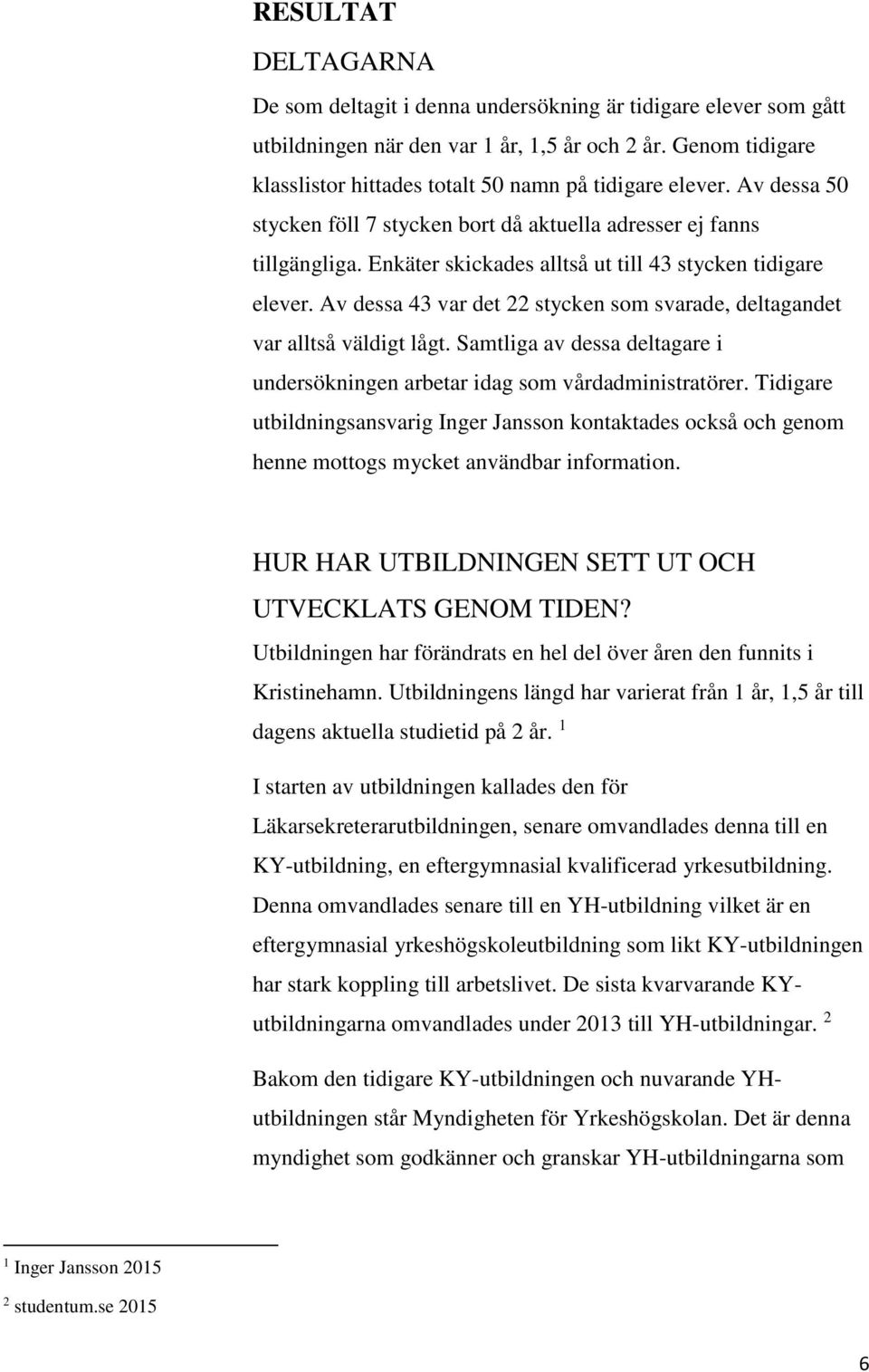 RESULTAT

DELTAGARNA

De som deltagit i denna undersökning är tidigare elever som gått utbildningen när den var 1 år, 1,5 år och 2 år. Genom tidigare klasslistor hittades totalt 50 namn på tidigare elever. Av dessa 50 stycken föll 7 stycken bort då aktuella adresser ej fanns tillgängliga. Enkäter skickades alltså ut till 43 stycken tidigare elever. Av dessa 43 var det 22 stycken som svarade, deltagandet var alltså väldigt lågt. Samtliga av dessa deltagare i undersökningen arbetar idag som vårdadministratörer. Tidigare utbildningsansvarig Inger Jansson kontaktades också och genom henne mottogs mycket användbar information.

HUR HAR UTBILDNINGEN SETT UT OCH UTVECKLATS GENOM TIDEN?

Utbildningen har förändrats en hel del över åren den funnits i Kristinehamn. Utbildningens längd har varierat från 1 år, 1,5 år till dagens aktuella studietid på 2 år. $^1$

I starten av utbildningen kallades den för Läkarsekreterarutbildningen, senare omvandlades denna till en KY-utbildning, en eftergymnasial kvalificerad yrkesutbildning. Denna omvandlades senare till en YH-utbildning vilket är en eftergymnasial yrkeshögskoleutbildning som likt KY-utbildningen har stark koppling till arbetslivet. De sista kvarvarande KY-utbildningarna omvandlades under 2013 till YH-utbildningar. $^2$

Bakom den tidigare KY-utbildningen och nuvarande YH-utbildningen står Myndigheten för Yrkeshögskolan. Det är denna myndighet som godkänner och granskar YH-utbildningarna som

$^1$ Inger Jansson 2015

$^2$ studentum.se 2015

6